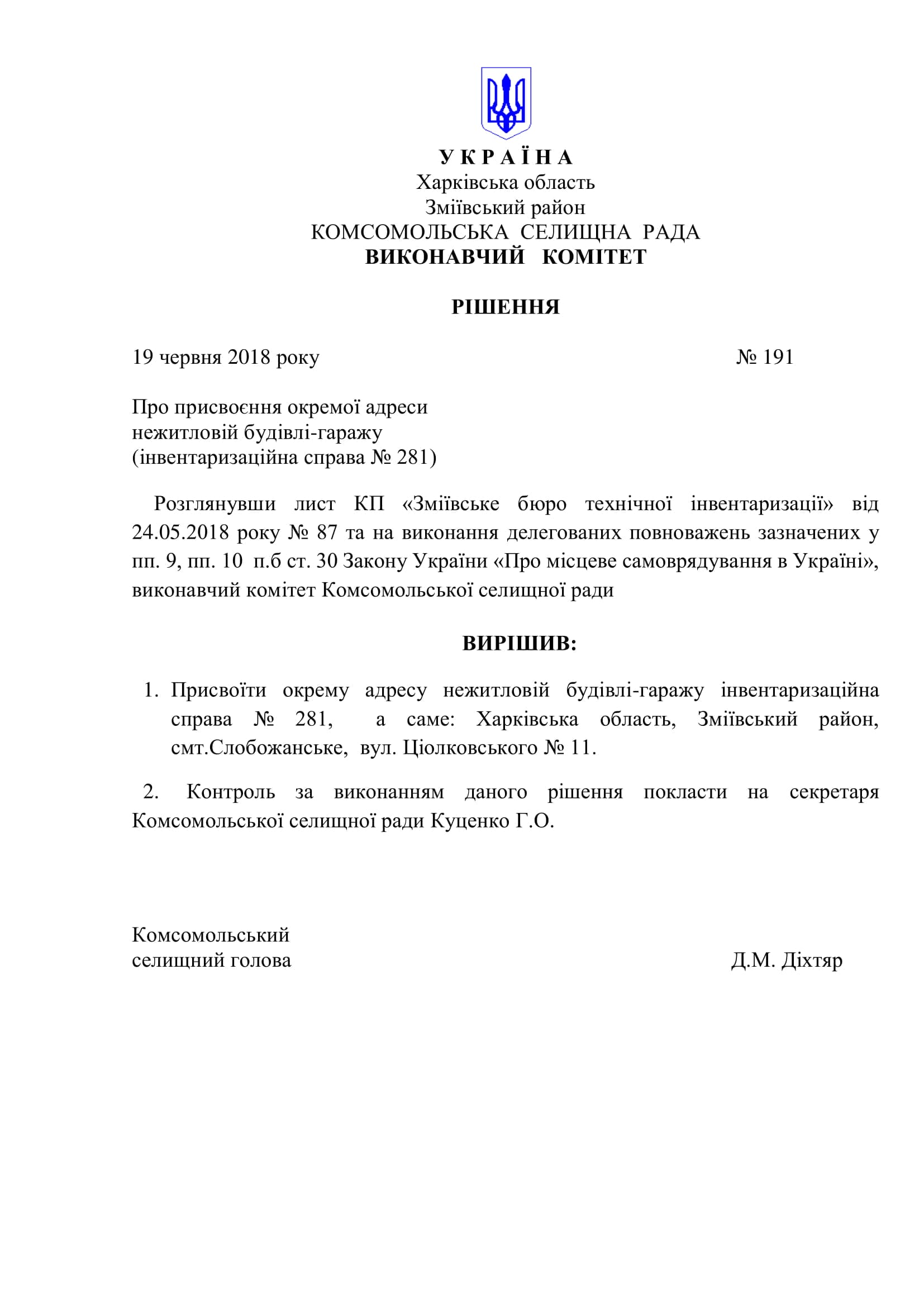 У К Р А Ї Н А
Харківська область
Зміївський район
КОМСОМОЛЬСЬКА СЕЛИЩНА РАДА
ВИКОНАВЧИЙ КОМІТЕТ

РІШЕННЯ

19 червня 2018 року № 191

Про присвоєння окремої адреси
нежитловій будівлі-гаражу
(інвентаризаційна справа № 281)

Розглянувши лист КП «Зміївське бюро технічної інвентаризації» від 24.05.2018 року № 87 та на виконання делегованих повноважень зазначених у пп. 9, пп. 10 п.б ст. 30 Закону України «Про місцеве самоврядування в Україні», виконавчий комітет Комсомольської селищної ради

ВИРІШИВ:

1. Присвоїти окрему адресу нежитловій будівлі-гаражу інвентаризаційна справа № 281, а саме: Харківська область, Зміївський район, смт.Слобожанське, вул. Ціолковського № 11.

2. Контроль за виконанням даного рішення покласти на секретаря Комсомольської селищної ради Куценко Г.О.

Комсомольський
селищний голова Д.М. Діхтяр